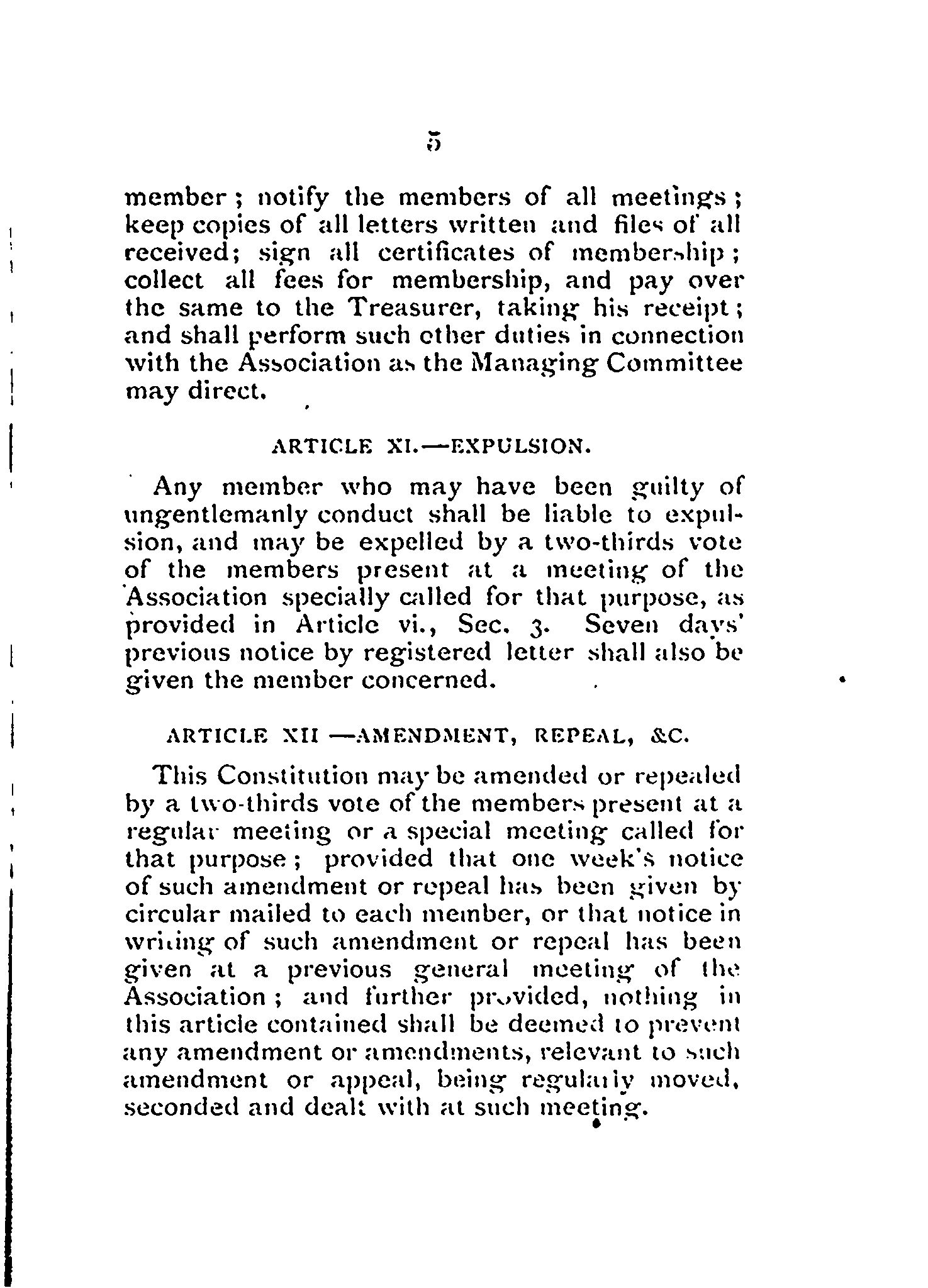 5

member; notify the members of all meetings; keep copies of all letters written and files of all received; sign all certificates of membership; collect all fees for membership, and pay over the same to the Treasurer, taking his receipt; and shall perform such other duties in connection with the Association as the Managing Committee may direct.

ARTICLE XI.—EXPULSION.

Any member who may have been guilty of ungentlemanly conduct shall be liable to expulsion, and may be expelled by a two-thirds vote of the members present at a meeting of the Association specially called for that purpose, as provided in Article vi., Sec. 3. Seven days' previous notice by registered letter shall also be given the member concerned.

ARTICLE XII —AMENDMENT, REPEAL, &C.

This Constitution may be amended or repealed by a two-thirds vote of the members present at a regular meeting or a special meeting called for that purpose; provided that one week's notice of such amendment or repeal has been given by circular mailed to each member, or that notice in writing of such amendment or repeal has been given at a previous general meeting of the Association; and further provided, nothing in this article contained shall be deemed to prevent any amendment or amendments, relevant to such amendment or appeal, being regularly moved, seconded and dealt with at such meeting.